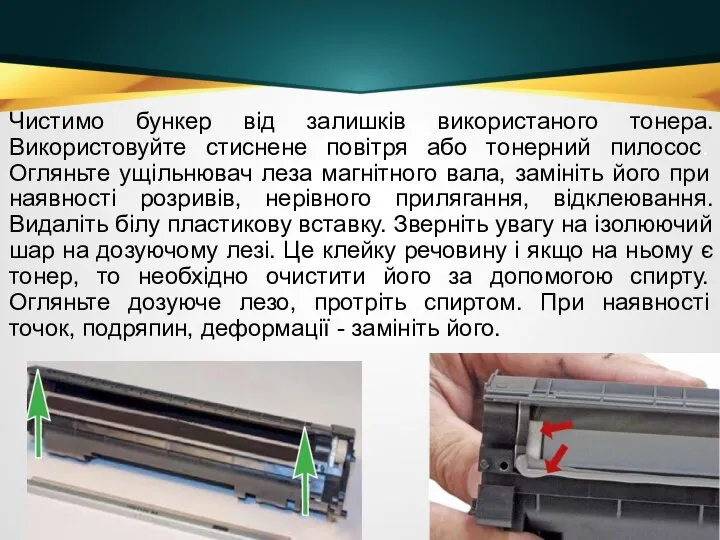 Чистимо бункер від залишків використаного тонера. Використовуйте стиснене повітря або тонерний пилосос. Огляньте ущільнювач леза магнітного вала, замініть його при наявності розривів, нерівного прилягання, відклеювання. Видаліть білу пластикову вставку. Зверніть увагу на ізолюючий шар на дозуючому лезі. Це клейку речовину і якщо на ньому є тонер, то необхідно очистити його за допомогою спирту. Огляньте дозуюче лезо, протріть спиртом. При наявності точок, подряпин, деформації - замініть його.